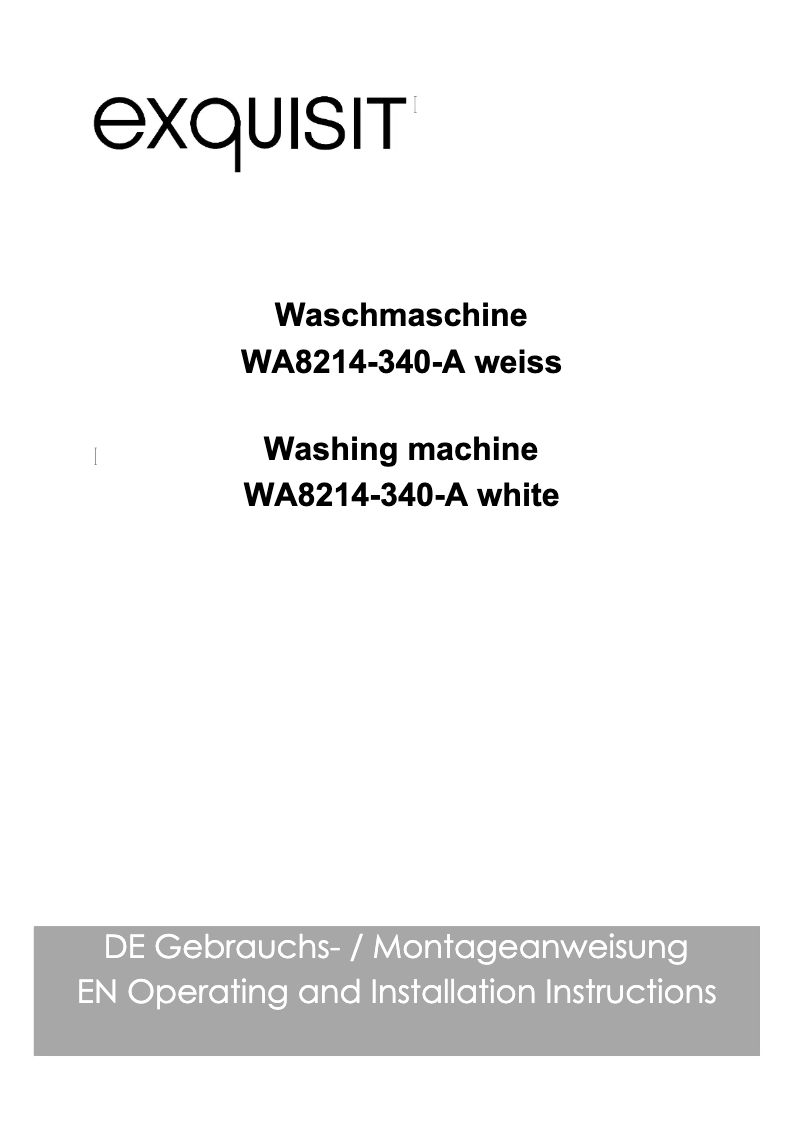 exquisit

Waschmaschine
WA8214-340-A weiss

Washing machine
WA8214-340-A white

DE Gebrauchs- / Montageanweisung
EN Operating and Installation Instructions